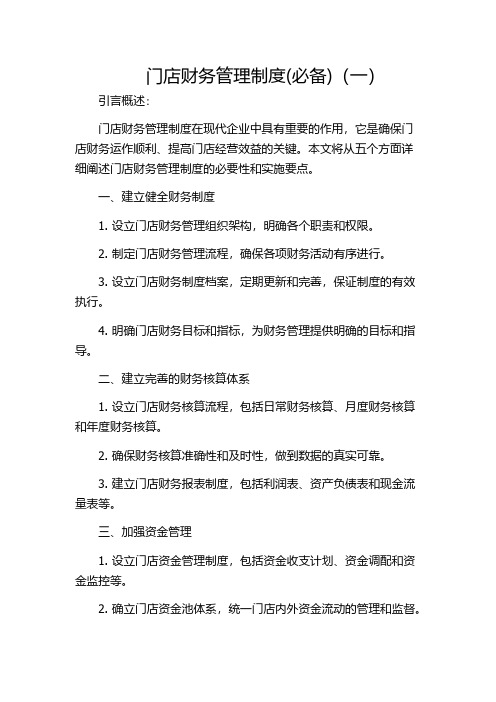 门店财务管理制度(必备)（一）

引言概述：

门店财务管理制度在现代企业中具有重要的作用，它是确保门店财务运作顺利、提高门店经营效益的关键。本文将从五个方面详细阐述门店财务管理制度的必要性和实施要点。

一、建立健全财务制度

1. 设立门店财务管理组织架构，明确各个职责和权限。

2. 制定门店财务管理流程，确保各项财务活动有序进行。

3. 设立门店财务制度档案，定期更新和完善，保证制度的有效执行。

4. 明确门店财务目标和指标，为财务管理提供明确的目标和指导。

二、建立完善的财务核算体系

1. 设立门店财务核算流程，包括日常财务核算、月度财务核算和年度财务核算。

2. 确保财务核算准确性和及时性，做到数据的真实可靠。

3. 建立门店财务报表制度，包括利润表、资产负债表和现金流量表等。

三、加强资金管理

1. 设立门店资金管理制度，包括资金收支计划、资金调配和资金监控等。

2. 确立门店资金池体系，统一门店内外资金流动的管理和监督。